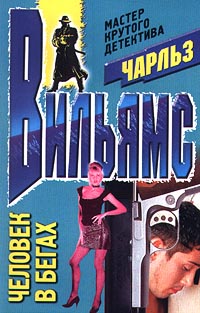 МАСТЕР КРУТОГО ДЕТЕКТИВА

ЧАРЛЬЗ

ВИЛЬЯМС

ЧЕЛОВЕК В БЕГАХ